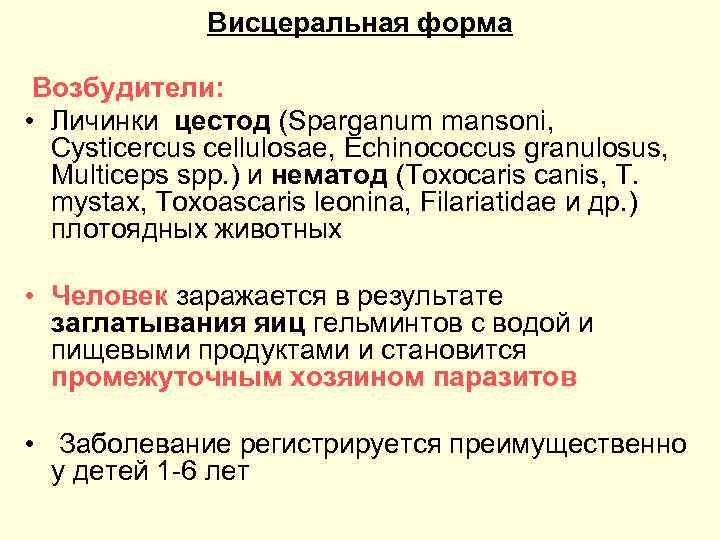 Висцеральная форма

Возбудители:

• Личинки цестод (Sparganum mansoni, Cysticercus cellulosae, Echinococcus granulosus, Multiceps spp.) и нематод (Toxocaris canis, T. mystax, Toxoascaris leonina, Filariatidae и др.) плотоядных животных

• Человек заражается в результате заглатывания яиц гельминтов с водой и пищевыми продуктами и становится промежуточным хозяином паразитов

• Заболевание регистрируется преимущественно у детей 1-6 лет